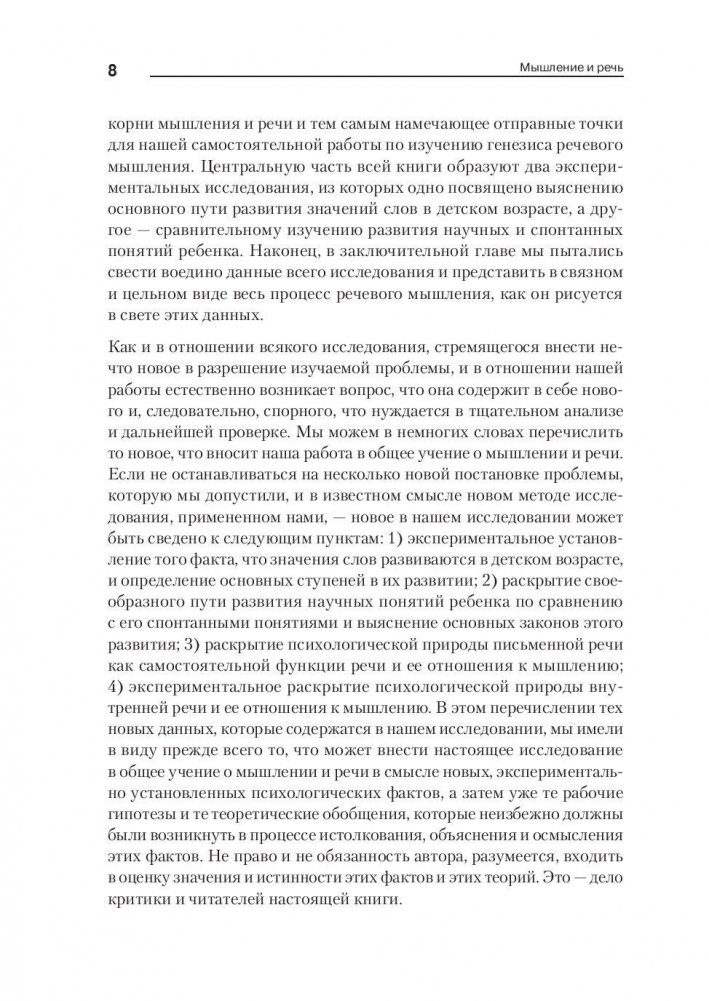 8

Мышление и речь

корни мышления и речи и тем самым намечающее отправные точки для нашей самостоятельной работы по изучению генезиса речевого мышления. Центральную часть всей книги образуют два экспериментальных исследования, из которых одно посвящено выяснению основного пути развития значений слов в детском возрасте, а другое — сравнительному изучению развития научных и спонтанных понятий ребенка. Наконец, в заключительной главе мы пытались свести воедино данные всего исследования и представить в связном и цельном виде весь процесс речевого мышления, как он рисуется в свете этих данных.

Как и в отношении всякого исследования, стремящегося внести нечто новое в разрешение изучаемой проблемы, и в отношении нашей работы естественно возникает вопрос, что она содержит в себе нового и, следовательно, спорного, что нуждается в тщательном анализе и дальнейшей проверке. Мы можем в немногих словах перечислить то новое, что вносит наша работа в общее учение о мышлении и речи. Если не останавливаться на несколько новой постановке проблемы, которую мы допустили, и в известном смысле новом методе исследования, примененном нами, — новое в нашем исследовании может быть сведено к следующим пунктам: 1) экспериментальное установление того факта, что значения слов развиваются в детском возрасте, и определение основных ступеней в их развитии; 2) раскрытие своеобразного пути развития научных понятий ребенка по сравнению с его спонтанными понятиями и выяснение основных законов этого развития; 3) раскрытие психологической природы письменной речи как самостоятельной функции речи и ее отношения к мышлению; 4) экспериментальное раскрытие психологической природы внутренней речи и ее отношения к мышлению. В этом перечислении тех новых данных, которые содержатся в нашем исследовании, мы имели в виду прежде всего то, что может внести настоящее исследование в общее учение о мышлении и речи в смысле новых, экспериментально установленных психологических фактов, а затем уже те рабочие гипотезы и те теоретические обобщения, которые неизбежно должны были возникнуть в процессе истолкования, объяснения и осмысления этих фактов. Не право и не обязанность автора, разумеется, входить в оценку значения и истинности этих фактов и этих теорий. Это — дело критики и читателей настоящей книги.